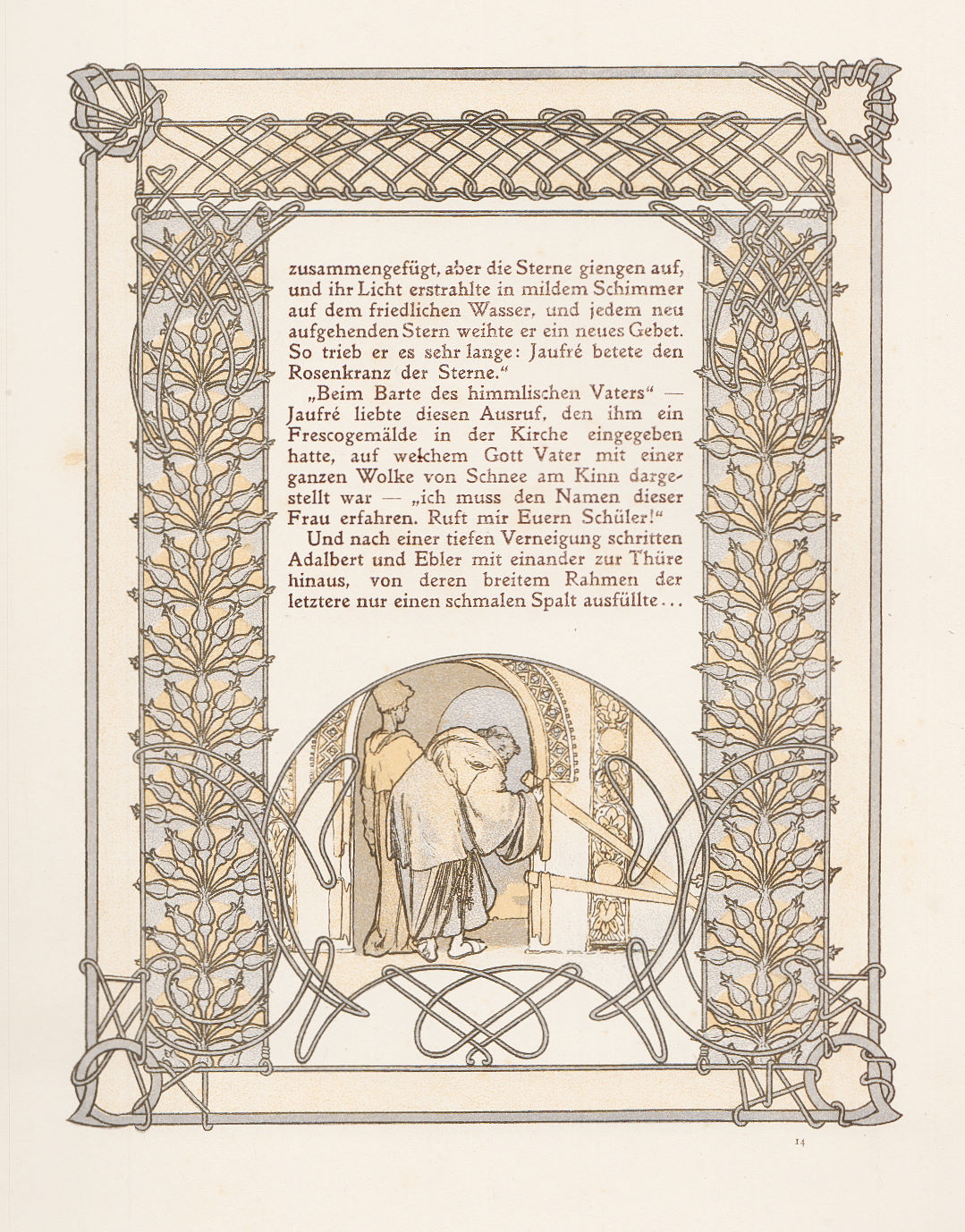 zusammengefügt, aber die Sterne giengen auf, und ihr Licht erstrahlte in mildem Schimmer auf dem friedlichen Wasser, und jedem neu aufgehenden Stern weihte er ein neues Gebet. So trieb er es sehr lange: Jaufré betete den Rosenkranz der Sterne."

„Beim Barte des himmlischen Vaters" — Jaufré liebte diesen Ausruf, den ihm ein Frescogemälde in der Kirche eingegeben hatte, auf welchem Gott Vater mit einer ganzen Wolke von Schnee am Kinn dargestellt war — „ich muss den Namen dieser Frau erfahren. Ruft mir Euern Schüler!"

Und nach einer tiefen Verneigung schritten Adalbert und Ebler mit einander zur Thüre hinaus, von deren breitem Rahmen der letztere nur einen schmalen Spalt ausfüllte...

14